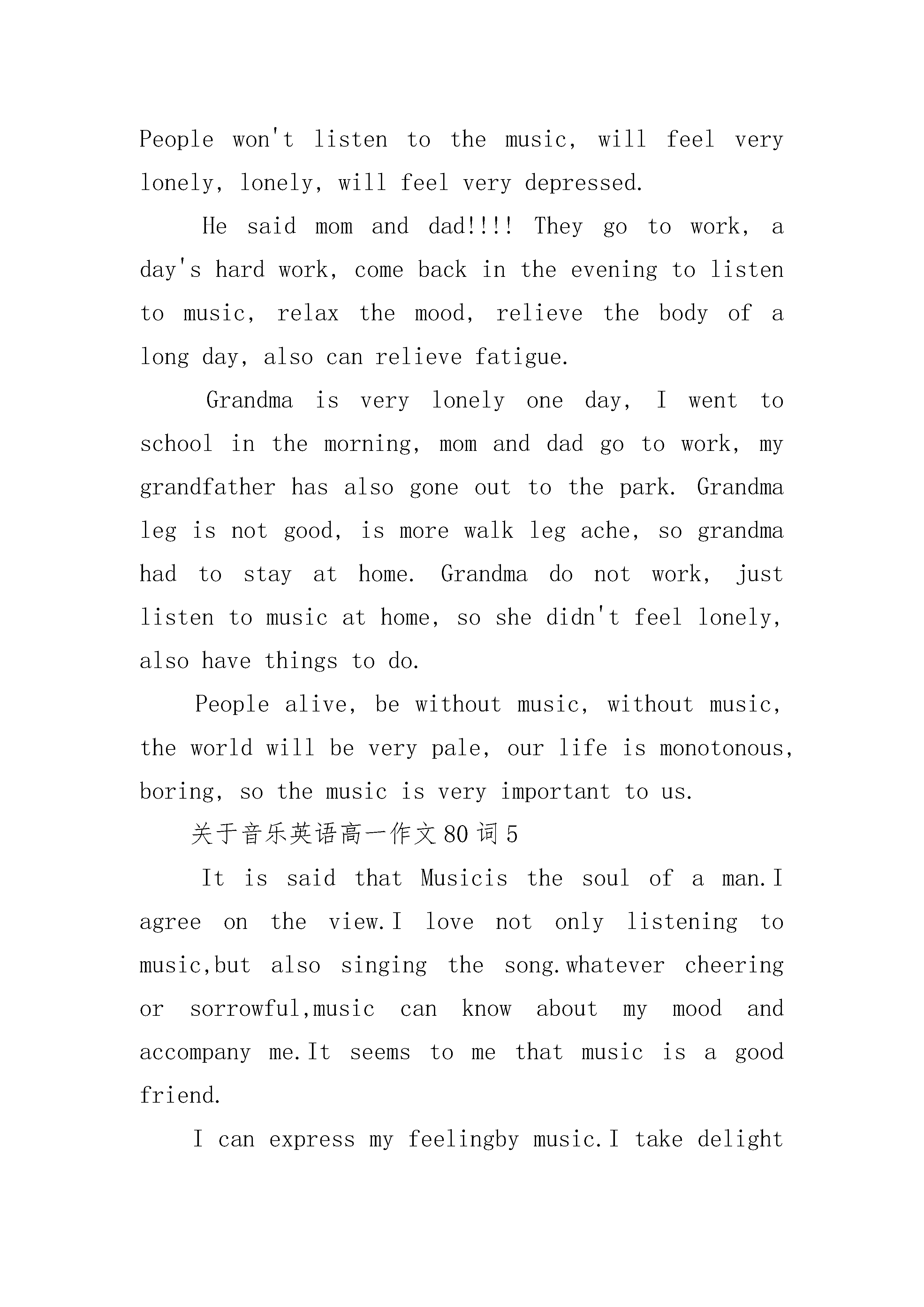 People won't listen to the music, will feel very lonely, lonely, will feel very depressed.

He said mom and dad!!!! They go to work, a day's hard work, come back in the evening to listen to music, relax the mood, relieve the body of a long day, also can relieve fatigue.

Grandma is very lonely one day, I went to school in the morning, mom and dad go to work, my grandfather has also gone out to the park. Grandma leg is not good, is more walk leg ache, so grandma had to stay at home. Grandma do not work, just listen to music at home, so she didn't feel lonely, also have things to do.

People alive, be without music, without music, the world will be very pale, our life is monotonous, boring, so the music is very important to us.

关于音乐英语高一作文80词5

It is said that Musicis the soul of a man.I agree on the view.I love not only listening to music,but also singing the song.whatever cheering or sorrowful,music can know about my mood and accompany me.It seems to me that music is a good friend.

I can express my feelingby music.I take delight